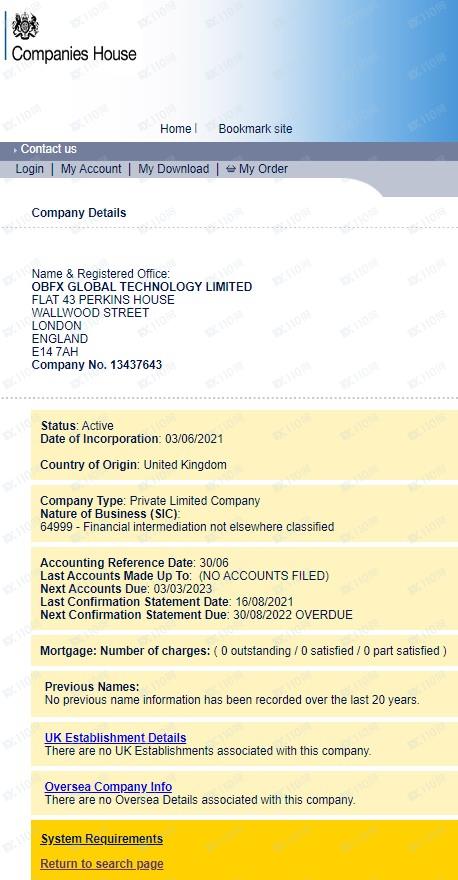 Companies House

Home | Bookmark site

Contact us

Login | My Account | My Download | My Order

Company Details

Name & Registered Office:
OBFX GLOBAL TECHNOLOGY LIMITED
FLAT 43 PERKINS HOUSE
WALLWOOD STREET
LONDON
ENGLAND
E14 7AH
Company No. 13437643

Status: Active
Date of Incorporation: 03/06/2021

Country of Origin: United Kingdom

Company Type: Private Limited Company
Nature of Business (SIC):
64999 - Financial intermediation not elsewhere classified

Accounting Reference Date: 30/06
Last Accounts Made Up To: (NO ACCOUNTS FILED)
Next Accounts Due: 03/03/2023
Last Confirmation Statement Date: 16/08/2021
Next Confirmation Statement Due: 30/08/2022 OVERDUE

Mortgage: Number of charges: ( 0 outstanding / 0 satisfied / 0 part satisfied )

Previous Names:
No previous name information has been recorded over the last 20 years.

UK Establishment Details
There are no UK Establishments associated with this company.

Oversea Company Info
There are no Oversea Details associated with this company.

System Requirements

Return to search page